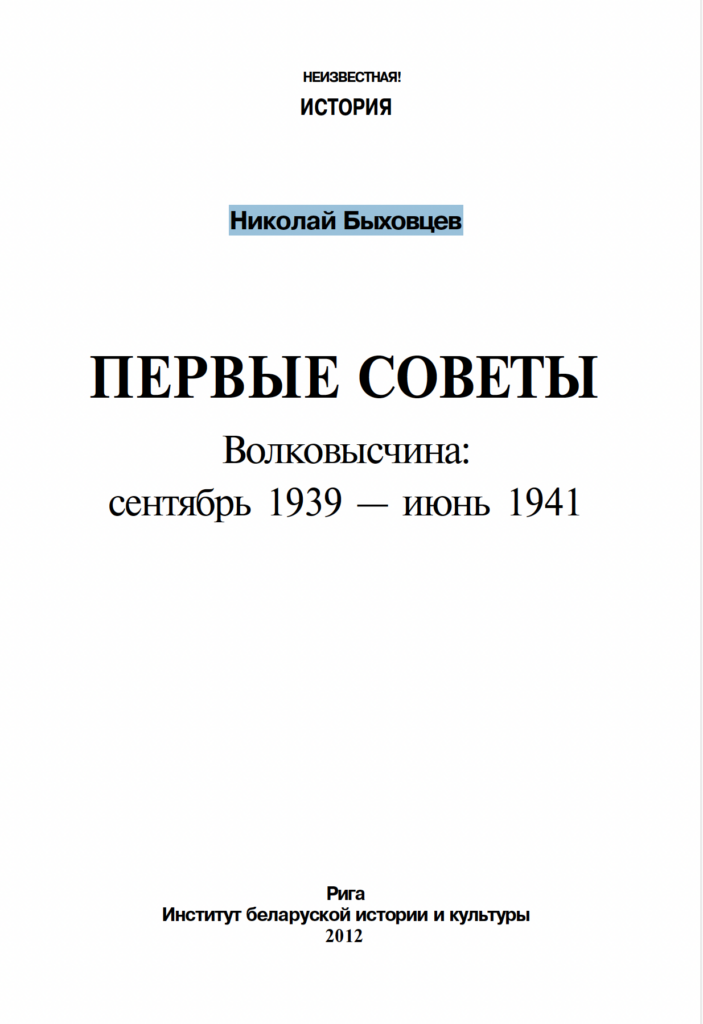 НЕИЗВЕСТНАЯ!
ИСТОРИЯ

Николай Быховцев

ПЕРВЫЕ СОВЕТЫ

Волковысчина:
сентябрь 1939 — июнь 1941

Рига
Институт беларуской истории и культуры
2012